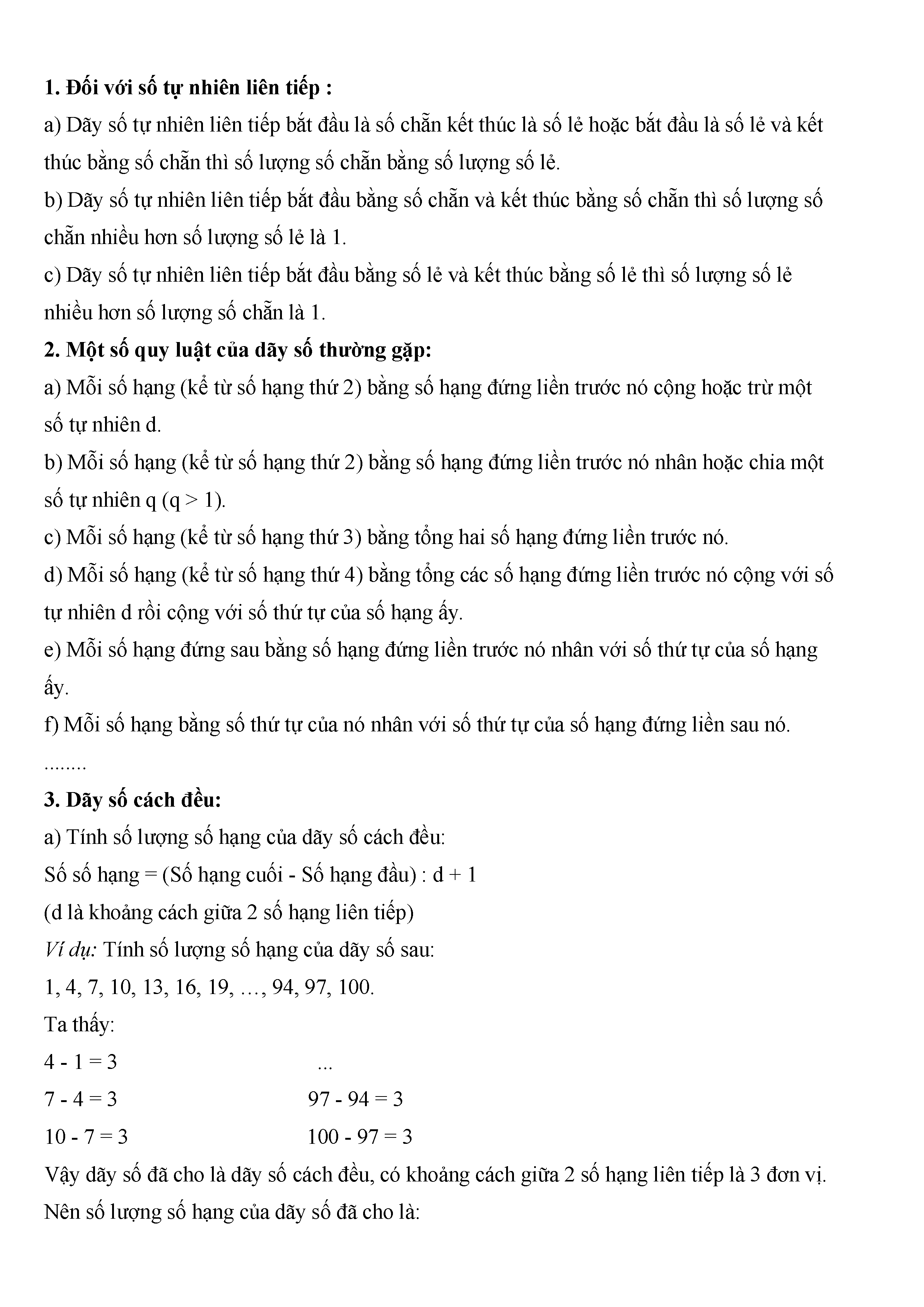 1. Đối với số tự nhiên liên tiếp :

a) Dãy số tự nhiên liên tiếp bắt đầu là số chẵn kết thúc là số lẻ hoặc bắt đầu là số lẻ và kết thúc bằng số chẵn thì số lượng số chẵn bằng số lượng số lẻ.

b) Dãy số tự nhiên liên tiếp bắt đầu bằng số chẵn và kết thúc bằng số chẵn thì số lượng số chẵn nhiều hơn số lượng số lẻ là 1.

c) Dãy số tự nhiên liên tiếp bắt đầu bằng số lẻ và kết thúc bằng số lẻ thì số lượng số lẻ nhiều hơn số lượng số chẵn là 1.

2. Một số quy luật của dãy số thường gặp:

a) Mỗi số hạng (kể từ số hạng thứ 2) bằng số hạng đứng liền trước nó cộng hoặc trừ một số tự nhiên d.

b) Mỗi số hạng (kể từ số hạng thứ 2) bằng số hạng đứng liền trước nó nhân hoặc chia một số tự nhiên q (q > 1).

c) Mỗi số hạng (kể từ số hạng thứ 3) bằng tổng hai số hạng đứng liền trước nó.

d) Mỗi số hạng (kể từ số hạng thứ 4) bằng tổng các số hạng đứng liền trước nó cộng với số tự nhiên d rồi cộng với số thứ tự của số hạng ấy.

e) Mỗi số hạng đứng sau bằng số hạng đứng liền trước nó nhân với số thứ tự của số hạng ấy.

f) Mỗi số hạng bằng số thứ tự của nó nhân với số thứ tự của số hạng đứng liền sau nó.

........

3. Dãy số cách đều:

a) Tính số lượng số hạng của dãy số cách đều:

Số số hạng = (Số hạng cuối - Số hạng đầu) : d + 1

(d là khoảng cách giữa 2 số hạng liên tiếp)

Ví dụ: Tính số lượng số hạng của dãy số sau:

1, 4, 7, 10, 13, 16, 19, …, 94, 97, 100.

Ta thấy:

4 - 1 = 3

7 - 4 = 3

10 - 7 = 3

...

97 - 94 = 3

100 - 97 = 3

Vậy dãy số đã cho là dãy số cách đều, có khoảng cách giữa 2 số hạng liên tiếp là 3 đơn vị.

Nên số lượng số hạng của dãy số đã cho là: